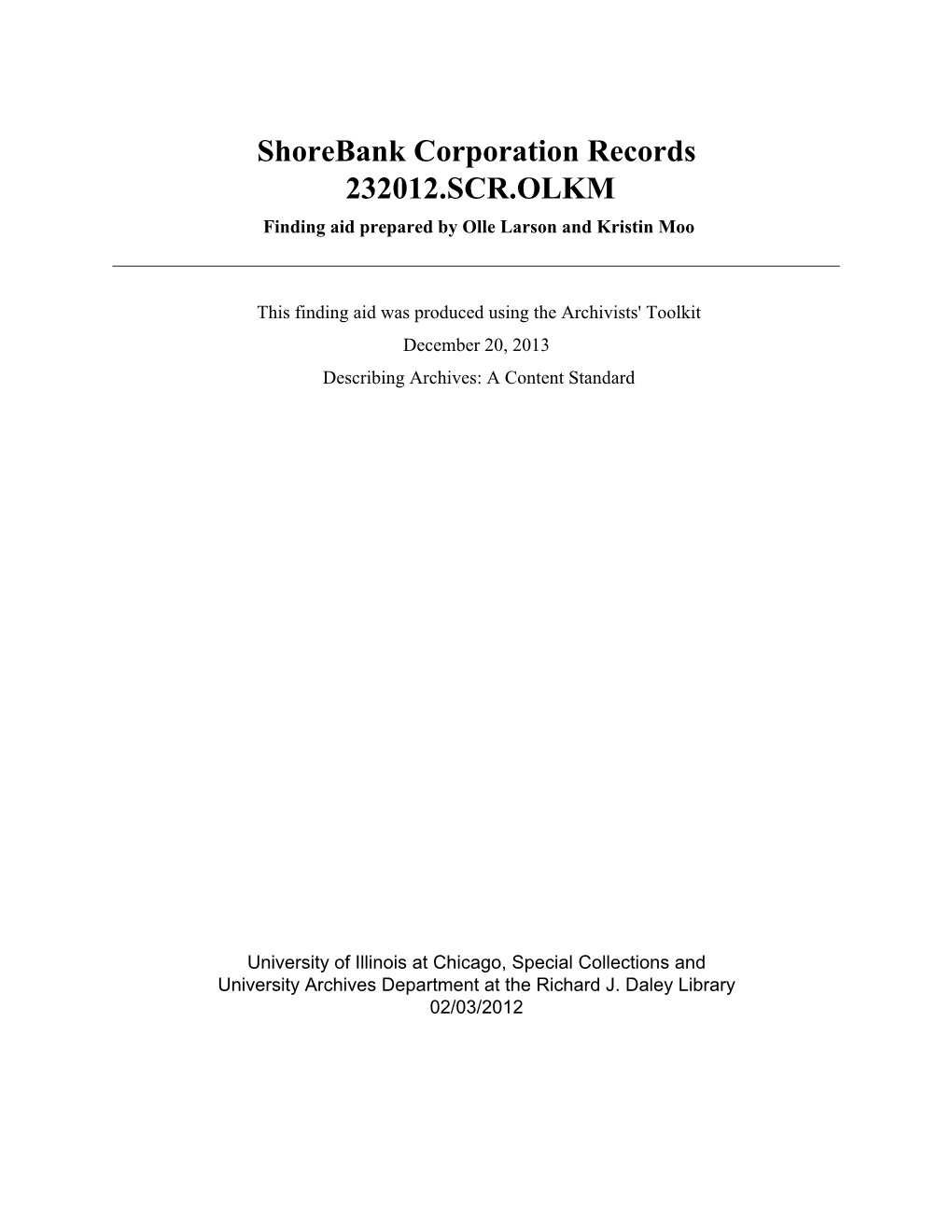 ShoreBank Corporation Records
232012.SCR.OLKM
Finding aid prepared by Olle Larson and Kristin Moo

This finding aid was produced using the Archivists' Toolkit
December 20, 2013
Describing Archives: A Content Standard

University of Illinois at Chicago, Special Collections and
University Archives Department at the Richard J. Daley Library
02/03/2012